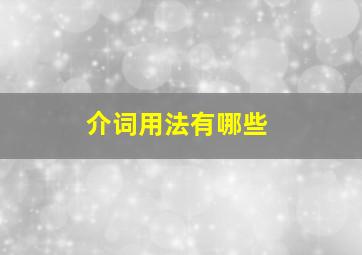 介词用法有哪些